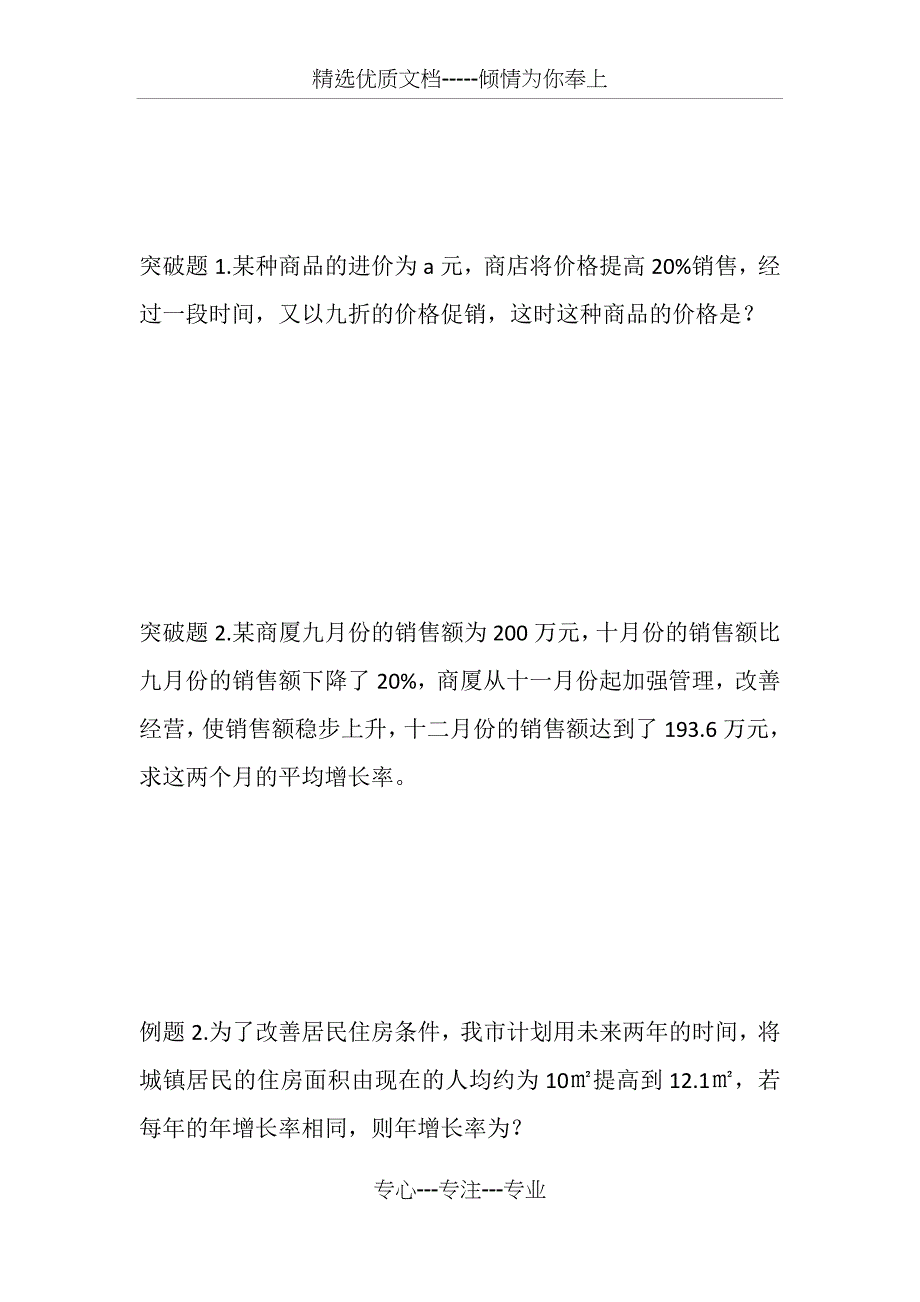 精选优质文档-----倾情为你奉上

突破题 1.某种商品的进价为 a 元，商店将价格提高 20%销售，经过一段时间，又以九折的价格促销，这时这种商品的价格是？

突破题 2.某商厦九月份的销售额为 200 万元，十月份的销售额比九月份的销售额下降了 20%，商厦从十一月份起加强管理，改善经营，使销售额稳步上升，十二月份的销售额达到了 193.6 万元，求这两个月的平均增长率。

例题 2.为了改善居民住房条件，我市计划用未来两年的时间，将城镇居民的住房面积由现在的人均约为 10㎡提高到 12.1㎡，若每年的年增长率相同，则年增长率为？

专心---专注---专业